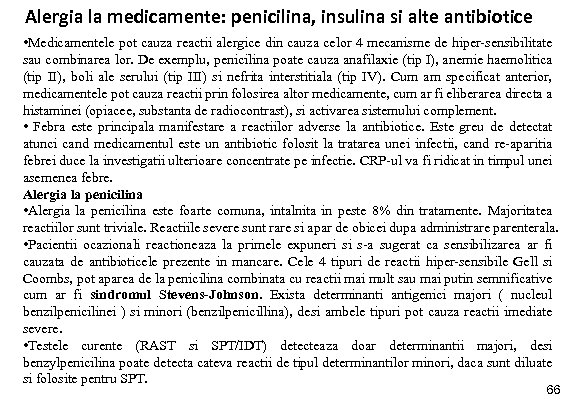 Alergia la medicamente: penicilina, insulina si alte antibiotice

•Medicamentele pot cauza reactii alergice din cauza celor 4 mecanisme de hiper-sensibilitate sau combinarea lor. De exemplu, penicilina poate cauza anafilaxie (tip I), anemie haemolitica (tip II), boli ale serului (tip III) si nefrita interstitiala (tip IV). Cum am specificat anterior, medicamentele pot cauza reactii prin folosirea altor medicamente, cum ar fi eliberarea directa a histaminei (opiacee, substanta de radiocontrast), si activarea sistemului complement.

• Febra este principala manifestare a reactiilor adverse la antibiotice. Este greu de detectat atunci cand medicamentul este un antibiotic folosit la tratarea unei infectii, cand re-aparitia febrei duce la investigatii ulterioare concentrate pe infectie. CRP-ul va fi ridicat in timpul unei asemenea febre.

Alergia la penicilina

•Alergia la penicilina este foarte comuna, intalnita in peste 8% din tratamente. Majoritatea reactiilor sunt triviale. Reactiile severe sunt rare si apar de obicei dupa administrare parenterala.

•Pacientii ocazionali reactioneaza la primele expuneri si s-a sugerat ca sensibilizarea ar fi cauzata de antibioticele prezente in mancare. Cele 4 tipuri de reactii hiper-sensibile Gell si Coombs, pot aparea de la penicilina combinata cu reactii mai mult sau mai putin semnificative cum ar fi sindromul Stevens-Johnson. Exista determinanti antigenici majori ( nucleul benzilpenicilinei ) si minori (benzilpenicillina), desi ambele tipuri pot cauza reactii imediate severe.

•Testele curente (RAST si SPT/IDT) detecteaza doar determinantii majori, desi benzylpenicilina poate detecta cateva reactii de tipul determinantilor minori, daca sunt diluate si folosite pentru SPT.

66